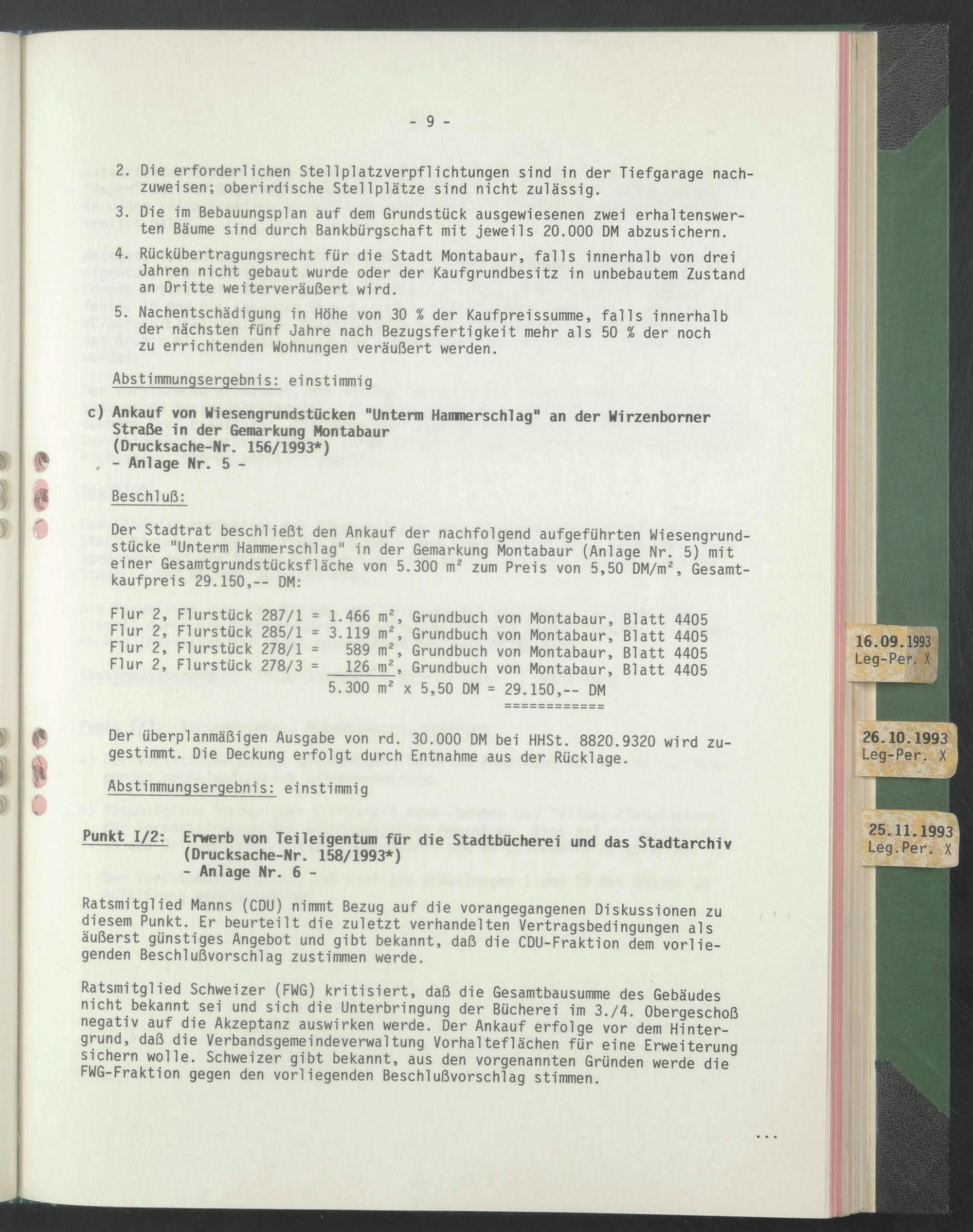 - 9 -

2. Die erforderlichen Stellplatzverpflichtungen sind in der Tiefgarage nachzuweisen; oberirdische Stellplätze sind nicht zulässig.

3. Die im Bebauungsplan auf dem Grundstück ausgewiesenen zwei erhaltenswerten Bäume sind durch Bankbürgschaft mit jeweils 20.000 DM abzusichern.

4. Rückübertragungsrecht für die Stadt Montabaur, falls innerhalb von drei Jahren nicht gebaut wurde oder der Kaufgrundbesitz in unbebautem Zustand an Dritte weiterveräußert wird.

5. Nachentschädigung in Höhe von 30 % der Kaufpreissumme, falls innerhalb der nächsten fünf Jahre nach Bezugsfertigkeit mehr als 50 % der noch zu errichtenden Wohnungen veräußert werden.

Abstimmungsergebnis: einstimmig

c) Ankauf von Wiesengrundstücken "Unterm Hammerschlag" an der Wirzenborner Straße in der Gemarkung Montabaur
(Drucksache-Nr. 156/1993*)
- Anlage Nr. 5 -

Beschluß:

Der Stadtrat beschließt den Ankauf der nachfolgend aufgeführten Wiesengrundstücke "Unterm Hammerschlag" in der Gemarkung Montabaur (Anlage Nr. 5) mit einer Gesamtgrundstücksfläche von 5.300 m² zum Preis von 5,50 DM/m², Gesamtkaufpreis 29.150,-- DM:

Flur 2, Flurstück 287/1 = 1.466 m², Grundbuch von Montabaur, Blatt 4405
Flur 2, Flurstück 285/1 = 3.119 m², Grundbuch von Montabaur, Blatt 4405
Flur 2, Flurstück 278/1 = 589 m², Grundbuch von Montabaur, Blatt 4405
Flur 2, Flurstück 278/3 = 126 m², Grundbuch von Montabaur, Blatt 4405
5.300 m² x 5,50 DM = 29.150,-- DM
============

Der überplanmäßigen Ausgabe von rd. 30.000 DM bei HHSt. 8820.9320 wird zugestimmt. Die Deckung erfolgt durch Entnahme aus der Rücklage.

Abstimmungsergebnis: einstimmig

Punkt I/2: Erwerb von Teileigentum für die Stadtbücherei und das Stadtarchiv
(Drucksache-Nr. 158/1993*)
- Anlage Nr. 6 -

Ratsmitglied Manns (CDU) nimmt Bezug auf die vorangegangenen Diskussionen zu diesem Punkt. Er beurteilt die zuletzt verhandelten Vertragsbedingungen als äußerst günstiges Angebot und gibt bekannt, daß die CDU-Fraktion dem vorliegenden Beschlußvorschlag zustimmen werde.

Ratsmitglied Schweizer (FWG) kritisiert, daß die Gesamtbausumme des Gebäudes nicht bekannt sei und sich die Unterbringung der Bücherei im 3./4. Obergeschoß negativ auf die Akzeptanz auswirken werde. Der Ankauf erfolge vor dem Hintergrund, daß die Verbandsgemeindeverwaltung Vorhalteflächen für eine Erweiterung sichern wolle. Schweizer gibt bekannt, aus den vorgenannten Gründen werde die FWG-Fraktion gegen den vorliegenden Beschlußvorschlag stimmen.

...

16.09.1993
Leg-Per. X

26.10.1993
Leg-Per. X

25.11.1993
Leg.Per. X